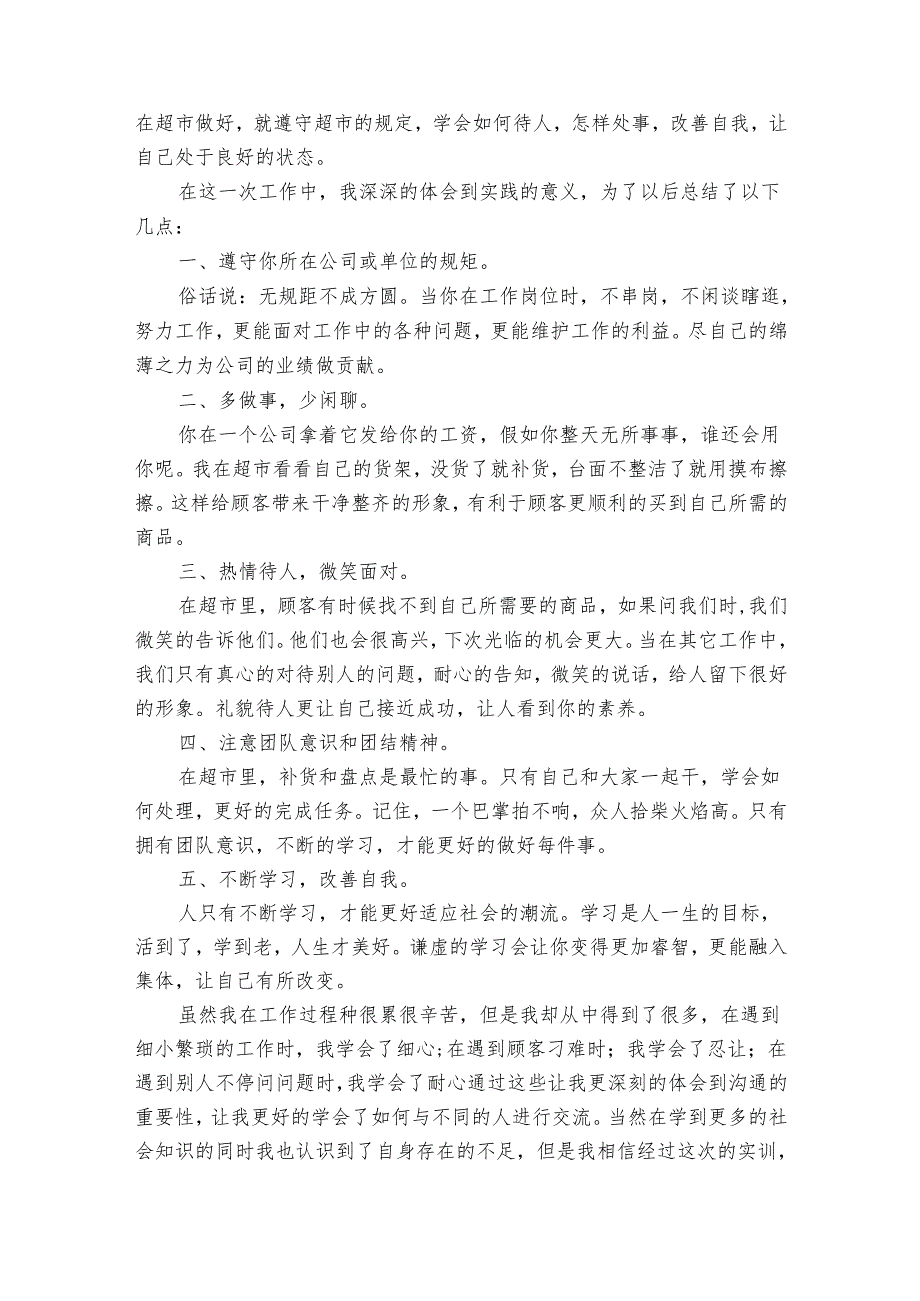 在超市做好，就遵守超市的规定，学会如何待人，怎样处事，改善自我，让自己处于良好的状态。

在这一次工作中，我深深的体会到实践的意义，为了以后总结了以下几点：

一、遵守你所在公司或单位的规矩。

俗话说：无规距不成方圆。当你在工作岗位时，不串岗，不闲谈瞎逛，努力工作，更能面对工作中的各种问题，更能维护工作的利益。尽自己的绵薄之力为公司的业绩做贡献。

二、多做事，少闲聊。

你在一个公司拿着它发给你的工资，假如你整天无所事事，谁还会用你呢。我在超市看看自己的货架，没货了就补货，台面不整洁了就用摸布擦擦。这样给顾客带来干净整齐的形象，有利于顾客更顺利的买到自己所需的商品。

三、热情待人，微笑面对。

在超市里，顾客有时候找不到自己所需要的商品，如果问我们时,我们微笑的告诉他们。他们也会很高兴，下次光临的机会更大。当在其它工作中，我们只有真心的对待别人的问题，耐心的告知，微笑的说话，给人留下很好的形象。礼貌待人更让自己接近成功，让人看到你的素养。

四、注意团队意识和团结精神。

在超市里，补货和盘点是最忙的事。只有自己和大家一起干，学会如何处理，更好的完成任务。记住，一个巴掌拍不响，众人拾柴火焰高。只有拥有团队意识，不断的学习，才能更好的做好每件事。

五、不断学习，改善自我。

人只有不断学习，才能更好适应社会的潮流。学习是人一生的目标，活到了，学到老，人生才美好。谦虚的学习会让你变得更加睿智，更能融入集体，让自己有所改变。

虽然我在工作过程种很累很辛苦，但是我却从中得到了很多，在遇到细小繁琐的工作时，我学会了细心;在遇到顾客刁难时；我学会了忍让；在遇到别人不停问问题时,我学会了耐心通过这些让我更深刻的体会到沟通的重要性，让我更好的学会了如何与不同的人进行交流。当然在学到更多的社会知识的同时我也认识到了自身存在的不足，但是我相信经过这次的实训，